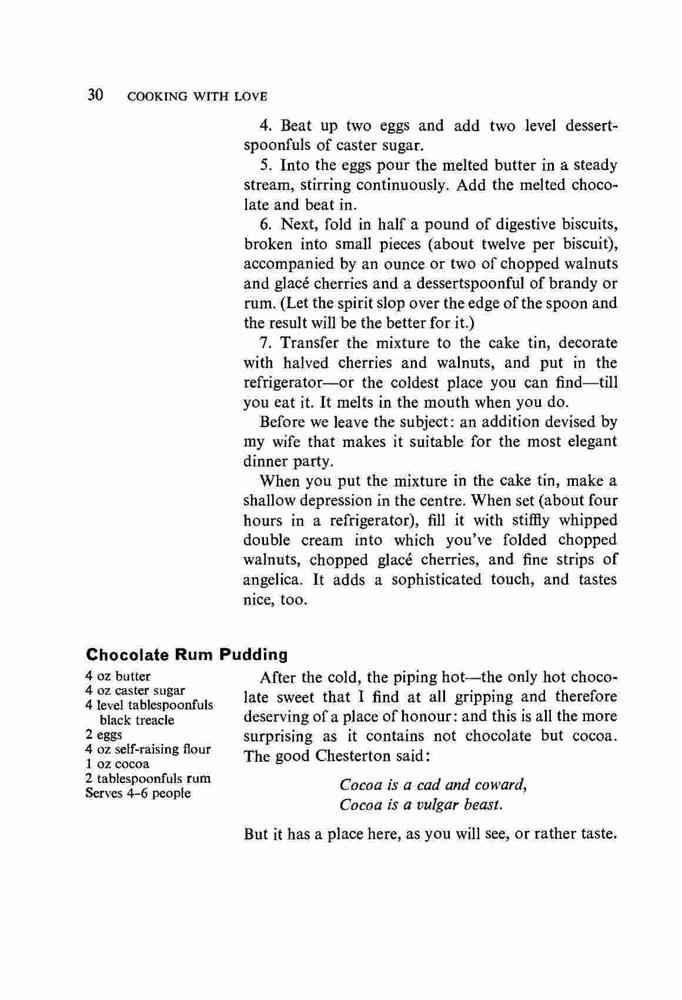 30 COOKING WITH LOVE

4. Beat up two eggs and add two level dessertspoonfuls of caster sugar.

5. Into the eggs pour the melted butter in a steady stream, stirring continuously. Add the melted chocolate and beat in.

6. Next, fold in half a pound of digestive biscuits, broken into small pieces (about twelve per biscuit), accompanied by an ounce or two of chopped walnuts and glacé cherries and a dessertspoonful of brandy or rum. (Let the spirit slop over the edge of the spoon and the result will be the better for it.)

7. Transfer the mixture to the cake tin, decorate with halved cherries and walnuts, and put in the refrigerator—or the coldest place you can find—till you eat it. It melts in the mouth when you do.

Before we leave the subject: an addition devised by my wife that makes it suitable for the most elegant dinner party.

When you put the mixture in the cake tin, make a shallow depression in the centre. When set (about four hours in a refrigerator), fill it with stiffly whipped double cream into which you've folded chopped walnuts, chopped glacé cherries, and fine strips of angelica. It adds a sophisticated touch, and tastes nice, too.

Chocolate Rum Pudding

4 oz butter
4 oz caster sugar
4 level tablespoonfuls black treacle
2 eggs
4 oz self-raising flour
1 oz cocoa
2 tablespoonfuls rum
Serves 4–6 people

After the cold, the piping hot—the only hot chocolate sweet that I find at all gripping and therefore deserving of a place of honour: and this is all the more surprising as it contains not chocolate but cocoa. The good Chesterton said:

Cocoa is a cad and coward,
Cocoa is a vulgar beast.

But it has a place here, as you will see, or rather taste.